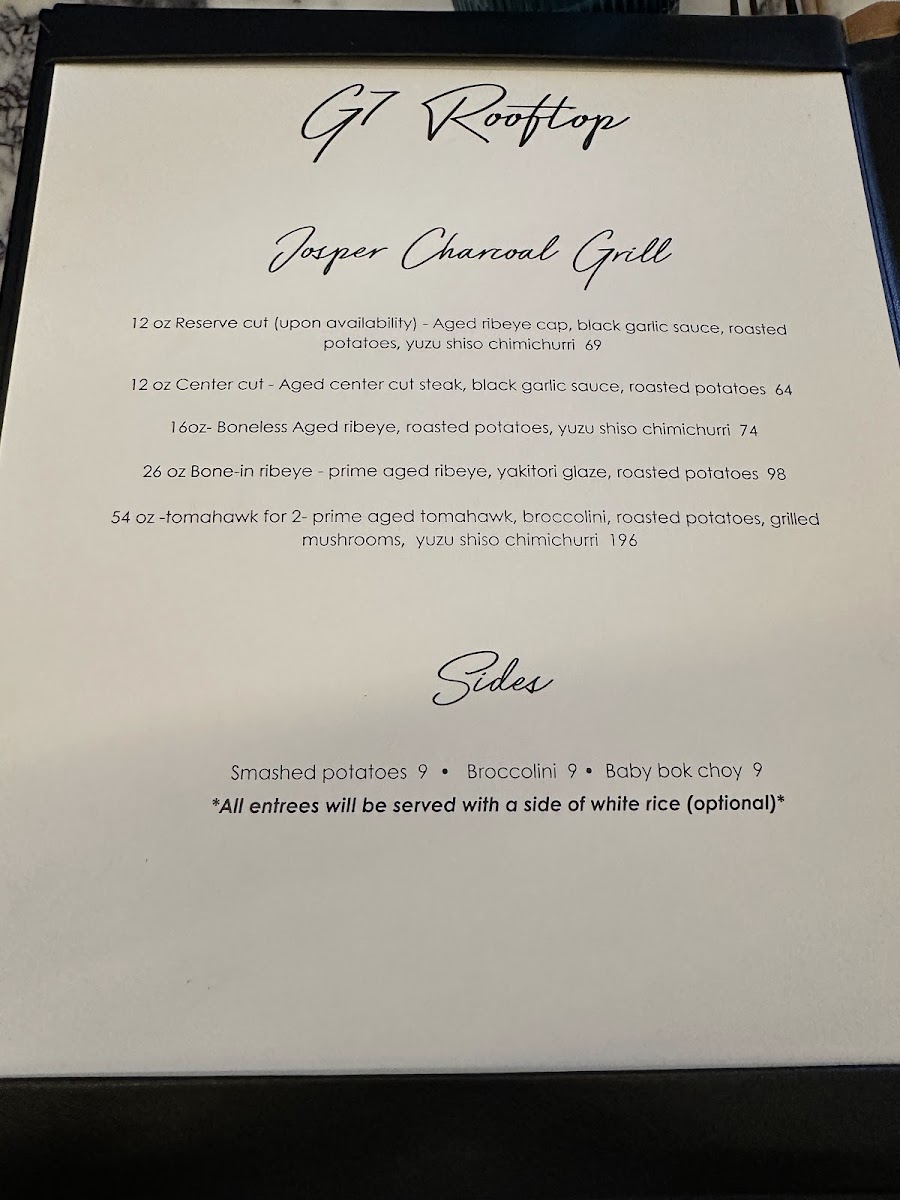 G7 Rooftop

Josper Charcoal Grill

12 oz Reserve cut (upon availability) - Aged ribeye cap, black garlic sauce, roasted potatoes, yuzu shiso chimichurri 69

12 oz Center cut - Aged center cut steak, black garlic sauce, roasted potatoes 64

16oz- Boneless Aged ribeye, roasted potatoes, yuzu shiso chimichurri 74

26 oz Bone-in ribeye - prime aged ribeye, yakitori glaze, roasted potatoes 98

54 oz -tomahawk for 2- prime aged tomahawk, broccolini, roasted potatoes, grilled mushrooms, yuzu shiso chimichurri 196

Sides

Smashed potatoes 9 • Broccolini 9 • Baby bok choy 9

*All entrees will be served with a side of white rice (optional)*